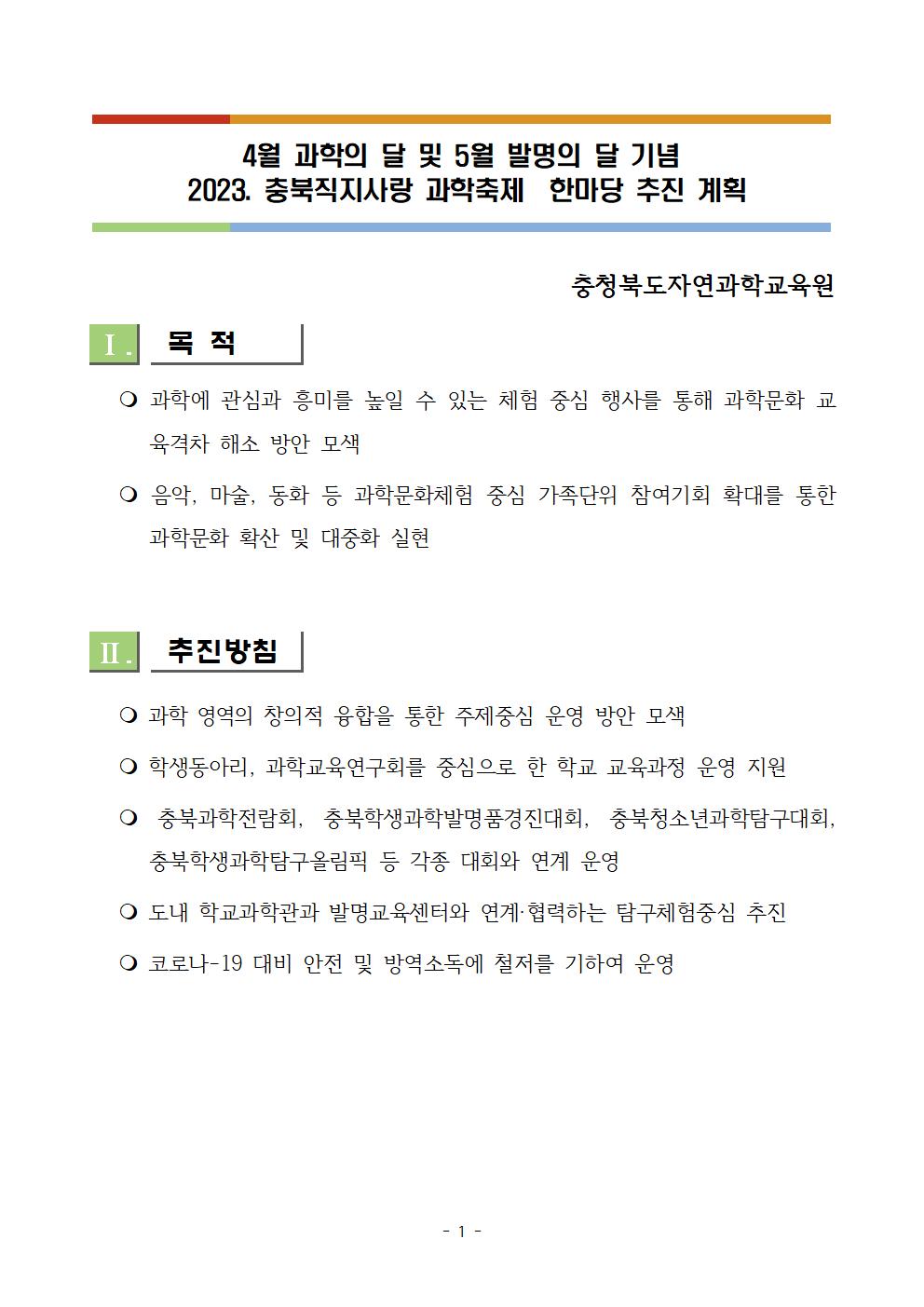 4월 과학의 달 및 5월 발명의 달 기념
2023. 충북직지사랑 과학축제 한마당 추진 계획

충청북도자연과학교육원

Ⅰ. 목 적

❍ 과학에 관심과 흥미를 높일 수 있는 체험 중심 행사를 통해 과학문화 교육격차 해소 방안 모색

❍ 음악, 마술, 동화 등 과학문화체험 중심 가족단위 참여기회 확대를 통한 과학문화 확산 및 대중화 실현

Ⅱ. 추진방침

❍ 과학 영역의 창의적 융합을 통한 주제중심 운영 방안 모색

❍ 학생동아리, 과학교육연구회를 중심으로 한 학교 교육과정 운영 지원

❍ 충북과학전람회, 충북학생과학발명품경진대회, 충북청소년과학탐구대회, 충북학생과학탐구올림픽 등 각종 대회와 연계 운영

❍ 도내 학교과학관과 발명교육센터와 연계·협력하는 탐구체험중심 추진

❍ 코로나-19 대비 안전 및 방역소독에 철저를 기하여 운영

- 1 -